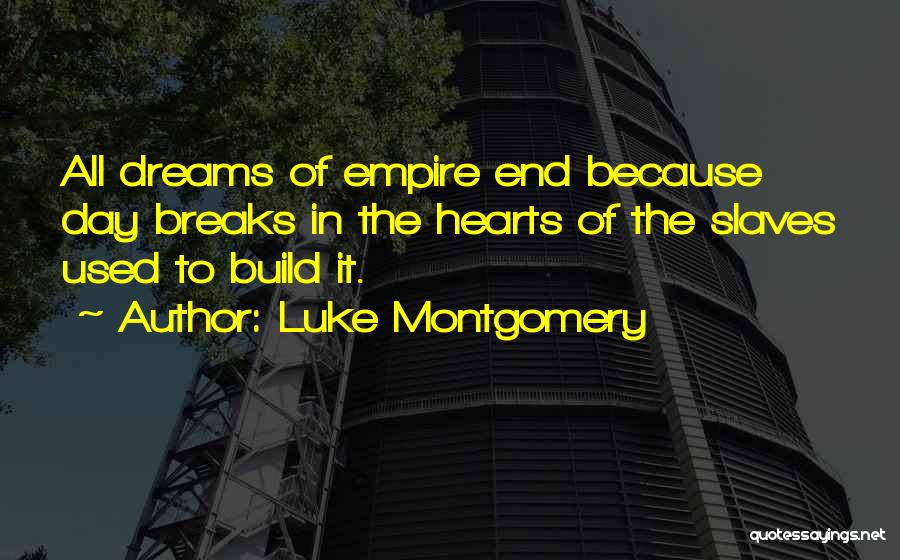 All dreams of empire end because day breaks in the hearts of the slaves used to build it.

~ Author: Luke Montgomery

quotessayings.net